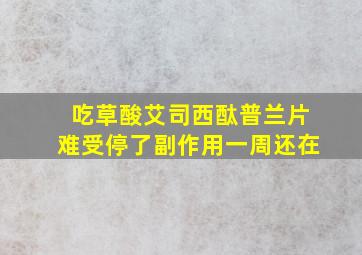 吃草酸艾司西酞普兰片
难受停了副作用一周还在